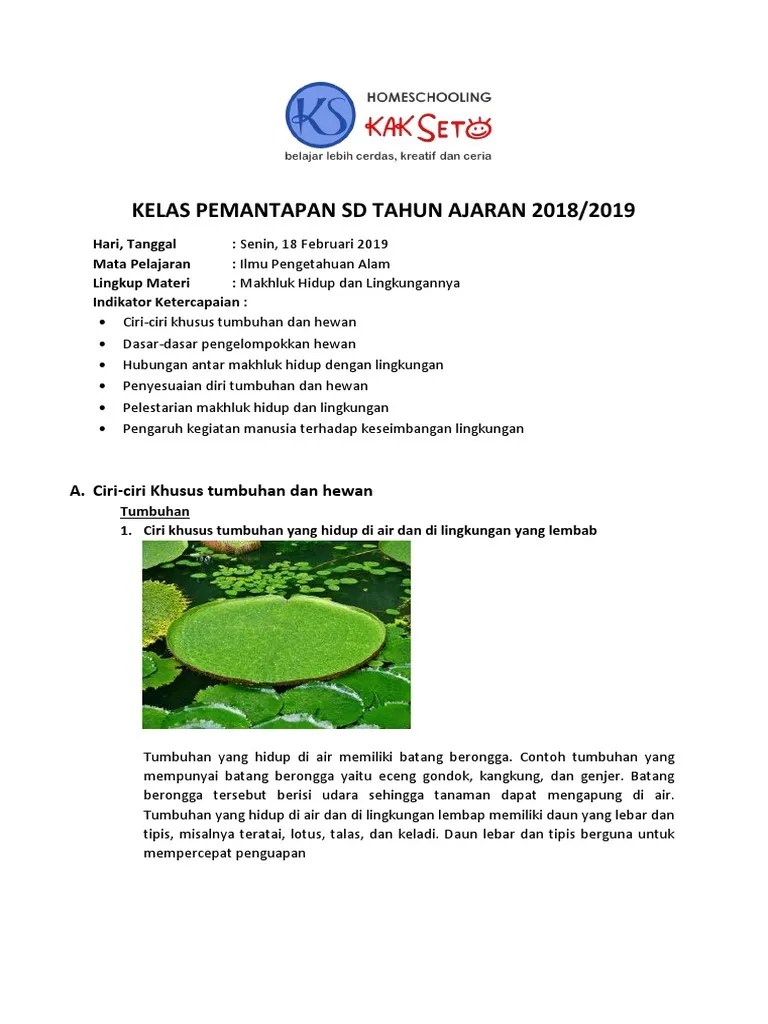 KS HOMESCHOOLING KAK SETO
belajar lebih cerdas, kreatif dan ceria

KELAS PEMANTAPAN SD TAHUN AJARAN 2018/2019

Hari, Tanggal : Senin, 18 Februari 2019
Mata Pelajaran : Ilmu Pengetahuan Alam
Lingkup Materi : Makhluk Hidup dan Lingkungannya
Indikator Ketercapaian :
• Ciri-ciri khusus tumbuhan dan hewan
• Dasar-dasar pengelompokkan hewan
• Hubungan antar makhluk hidup dengan lingkungan
• Penyesuaian diri tumbuhan dan hewan
• Pelestarian makhluk hidup dan lingkungan
• Pengaruh kegiatan manusia terhadap keseimbangan lingkungan

A. Ciri-ciri Khusus tumbuhan dan hewan
Tumbuhan
1. Ciri khusus tumbuhan yang hidup di air dan di lingkungan yang lembab

Tumbuhan yang hidup di air memiliki batang berongga. Contoh tumbuhan yang mempunyai batang berongga yaitu eceng gondok, kangkung, dan genjer. Batang berongga tersebut berisi udara sehingga tanaman dapat mengapung di air. Tumbuhan yang hidup di air dan di lingkungan lembap memiliki daun yang lebar dan tipis, misalnya teratai, lotus, talas, dan keladi. Daun lebar dan tipis berguna untuk mempercepat penguapan